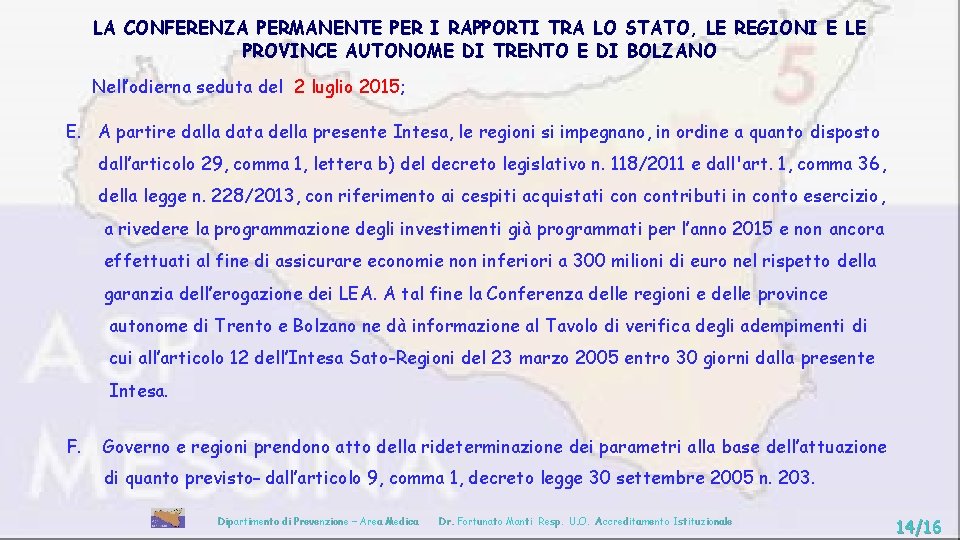 LA CONFERENZA PERMANENTE PER I RAPPORTI TRA LO STATO, LE REGIONI E LE PROVINCE AUTONOME DI TRENTO E DI BOLZANO

Nell'odierna seduta del 2 luglio 2015;

E. A partire dalla data della presente Intesa, le regioni si impegnano, in ordine a quanto disposto dall'articolo 29, comma 1, lettera b) del decreto legislativo n. 118/2011 e dall'art. 1, comma 36, della legge n. 228/2013, con riferimento ai cespiti acquistati con contributi in conto esercizio, a rivedere la programmazione degli investimenti già programmati per l'anno 2015 e non ancora effettuati al fine di assicurare economie non inferiori a 300 milioni di euro nel rispetto della garanzia dell'erogazione dei LEA. A tal fine la Conferenza delle regioni e delle province autonome di Trento e Bolzano ne dà informazione al Tavolo di verifica degli adempimenti di cui all'articolo 12 dell'Intesa Sato-Regioni del 23 marzo 2005 entro 30 giorni dalla presente Intesa.

F. Governo e regioni prendono atto della rideterminazione dei parametri alla base dell'attuazione di quanto previsto– dall'articolo 9, comma 1, decreto legge 30 settembre 2005 n. 203.

Dipartimento di Prevenzione – Area Medica Dr. Fortunato Manti Resp. U.O. Accreditamento Istituzionale

14/16